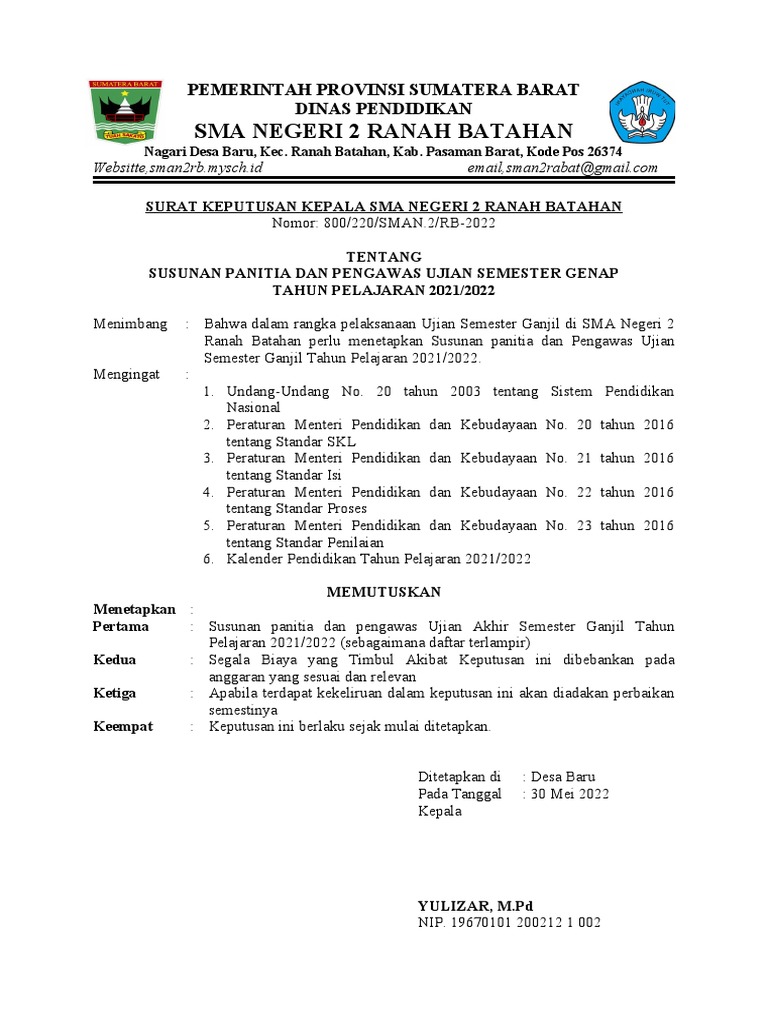 SUMATERA BARAT

TUAH SAKATO

PEMERINTAH PROVINSI SUMATERA BARAT
DINAS PENDIDIKAN
SMA NEGERI 2 RANAH BATAHAN
Nagari Desa Baru, Kec. Ranah Batahan, Kab. Pasaman Barat, Kode Pos 26374
Websitte,sman2rb.mysch.id email,sman2rabat@gmail.com

SURAT KEPUTUSAN KEPALA SMA NEGERI 2 RANAH BATAHAN
Nomor: 800/220/SMAN.2/RB-2022

TENTANG
SUSUNAN PANITIA DAN PENGAWAS UJIAN SEMESTER GENAP
TAHUN PELAJARAN 2021/2022

Menimbang : Bahwa dalam rangka pelaksanaan Ujian Semester Ganjil di SMA Negeri 2 Ranah Batahan perlu menetapkan Susunan panitia dan Pengawas Ujian Semester Ganjil Tahun Pelajaran 2021/2022.

Mengingat :
1. Undang-Undang No. 20 tahun 2003 tentang Sistem Pendidikan Nasional
2. Peraturan Menteri Pendidikan dan Kebudayaan No. 20 tahun 2016 tentang Standar SKL
3. Peraturan Menteri Pendidikan dan Kebudayaan No. 21 tahun 2016 tentang Standar Isi
4. Peraturan Menteri Pendidikan dan Kebudayaan No. 22 tahun 2016 tentang Standar Proses
5. Peraturan Menteri Pendidikan dan Kebudayaan No. 23 tahun 2016 tentang Standar Penilaian
6. Kalender Pendidikan Tahun Pelajaran 2021/2022

MEMUTUSKAN

Menetapkan :
Pertama : Susunan panitia dan pengawas Ujian Akhir Semester Ganjil Tahun Pelajaran 2021/2022 (sebagaimana daftar terlampir)
Kedua : Segala Biaya yang Timbul Akibat Keputusan ini dibebankan pada anggaran yang sesuai dan relevan
Ketiga : Apabila terdapat kekeliruan dalam keputusan ini akan diadakan perbaikan semestinya
Keempat : Keputusan ini berlaku sejak mulai ditetapkan.

Ditetapkan di : Desa Baru
Pada Tanggal : 30 Mei 2022
Kepala

YULIZAR, M.Pd
NIP. 19670101 200212 1 002